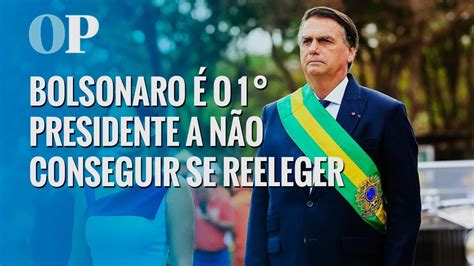 OP

BOLSONARO É O 1°
PRESIDENTE A NÃO
CONSEGUIR SE REELEGER